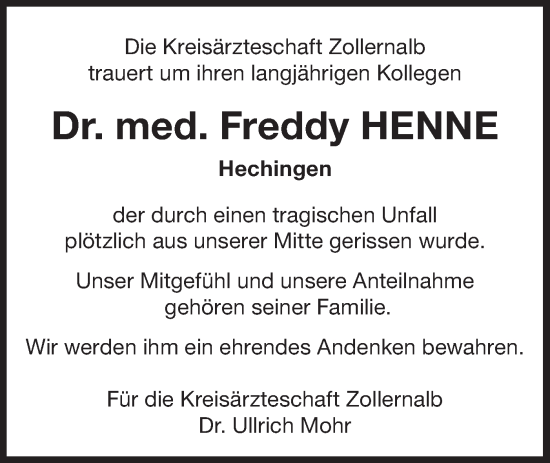 Die Kreisärzteschaft Zollernalb
trauert um ihren langjährigen Kollegen

Dr. med. Freddy HENNE

Hechingen

der durch einen tragischen Unfall
plötzlich aus unserer Mitte gerissen wurde.

Unser Mitgefühl und unsere Anteilnahme
gehören seiner Familie.

Wir werden ihm ein ehrendes Andenken bewahren.

Für die Kreisärzteschaft Zollernalb
Dr. Ullrich Mohr